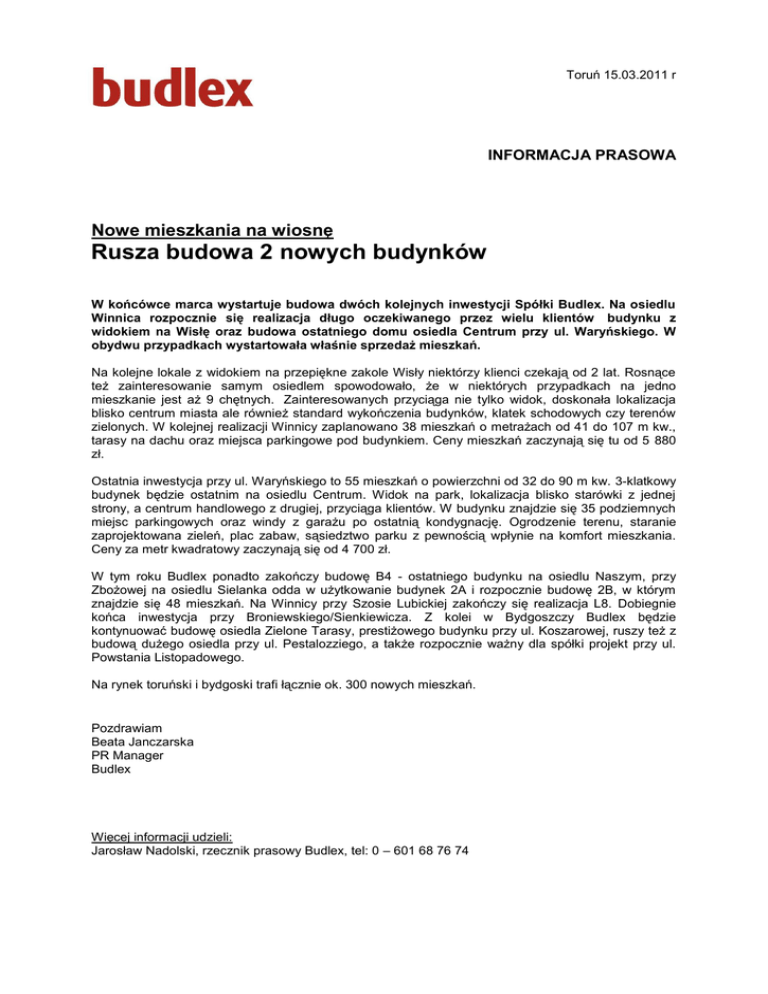 budlex

Toruń 15.03.2011 r

INFORMACJA PRASOWA

Nowe mieszkania na wiosnę
Rusza budowa 2 nowych budynków

W końcówce marca wystartuje budowa dwóch kolejnych inwestycji Spółki Budlex. Na osiedlu Winnica rozpocznie się realizacja długo oczekiwanego przez wielu klientów budynku z widokiem na Wisłę oraz budowa ostatniego domu osiedla Centrum przy ul. Waryńskiego. W obydwu przypadkach wystartowała właśnie sprzedaż mieszkań.

Na kolejne lokale z widokiem na przepiękne zakole Wisły niektórzy klienci czekają od 2 lat. Rosnące też zainteresowanie samym osiedlem spowodowało, że w niektórych przypadkach na jedno mieszkanie jest aż 9 chętnych. Zainteresowanych przyciąga nie tylko widok, doskonała lokalizacja blisko centrum miasta ale również standard wykończenia budynków, klatek schodowych czy terenów zielonych. W kolejnej realizacji Winnicy zaplanowano 38 mieszkań o metrażach od 41 do 107 m kw., tarasy na dachu oraz miejsca parkingowe pod budynkiem. Ceny mieszkań zaczynają się tu od 5 880 zł.

Ostatnia inwestycja przy ul. Waryńskiego to 55 mieszkań o powierzchni od 32 do 90 m kw. 3-klatkowy budynek będzie ostatnim na osiedlu Centrum. Widok na park, lokalizacja blisko starówki z jednej strony, a centrum handlowego z drugiej, przyciąga klientów. W budynku znajdzie się 35 podziemnych miejsc parkingowych oraz windy z garażu po ostatnią kondygnację. Ogrodzenie terenu, staranie zaprojektowana zieleń, plac zabaw, sąsiedztwo parku z pewnością wpłynie na komfort mieszkania. Ceny za metr kwadratowy zaczynają się od 4 700 zł.

W tym roku Budlex ponadto zakończy budowę B4 - ostatniego budynku na osiedlu Naszym, przy Zbożowej na osiedlu Sielanka odda w użytkowanie budynek 2A i rozpocznie budowę 2B, w którym znajdzie się 48 mieszkań. Na Winnicy przy Szosie Lubickiej zakończy się realizacja L8. Dobiegnie końca inwestycja przy Broniewskiego/Sienkiewicza. Z kolei w Bydgoszczy Budlex będzie kontynuować budowę osiedla Zielone Tarasy, prestiżowego budynku przy ul. Koszarowej, ruszy też z budową dużego osiedla przy ul. Pestalozziego, a także rozpocznie ważny dla spółki projekt przy ul. Powstania Listopadowego.

Na rynek toruński i bydgoski trafi łącznie ok. 300 nowych mieszkań.

Pozdrawiam
Beata Janczarska
PR Manager
Budlex

Więcej informacji udzieli:
Jarosław Nadolski, rzecznik prasowy Budlex, tel: 0 – 601 68 76 74